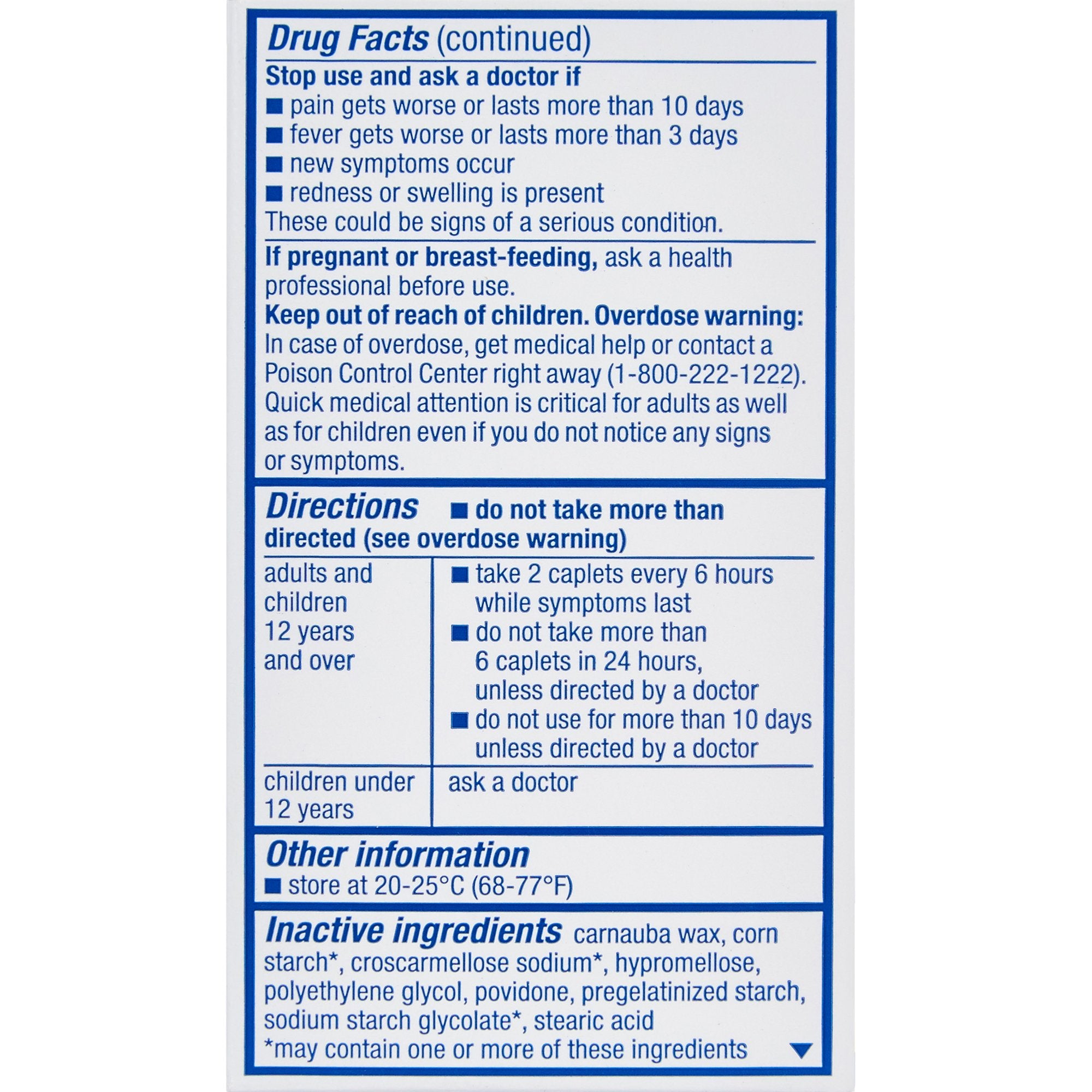 Drug Facts (continued)

Stop use and ask a doctor if
■ pain gets worse or lasts more than 10 days
■ fever gets worse or lasts more than 3 days
■ new symptoms occur
■ redness or swelling is present
These could be signs of a serious condition.

If pregnant or breast-feeding, ask a health professional before use.
Keep out of reach of children. Overdose warning: In case of overdose, get medical help or contact a Poison Control Center right away (1-800-222-1222). Quick medical attention is critical for adults as well as for children even if you do not notice any signs or symptoms.

Directions ■ do not take more than directed (see overdose warning)

| adults and children 12 years and over | ■ take 2 caplets every 6 hours while symptoms last ■ do not take more than 6 caplets in 24 hours, unless directed by a doctor ■ do not use for more than 10 days unless directed by a doctor |
|---|---|
| children under 12 years | ask a doctor |

Other information
■ store at 20-25°C (68-77°F)

Inactive ingredients carnauba wax, corn starch*, croscarmellose sodium*, hypromellose, polyethylene glycol, povidone, pregelatinized starch, sodium starch glycolate*, stearic acid
*may contain one or more of these ingredients